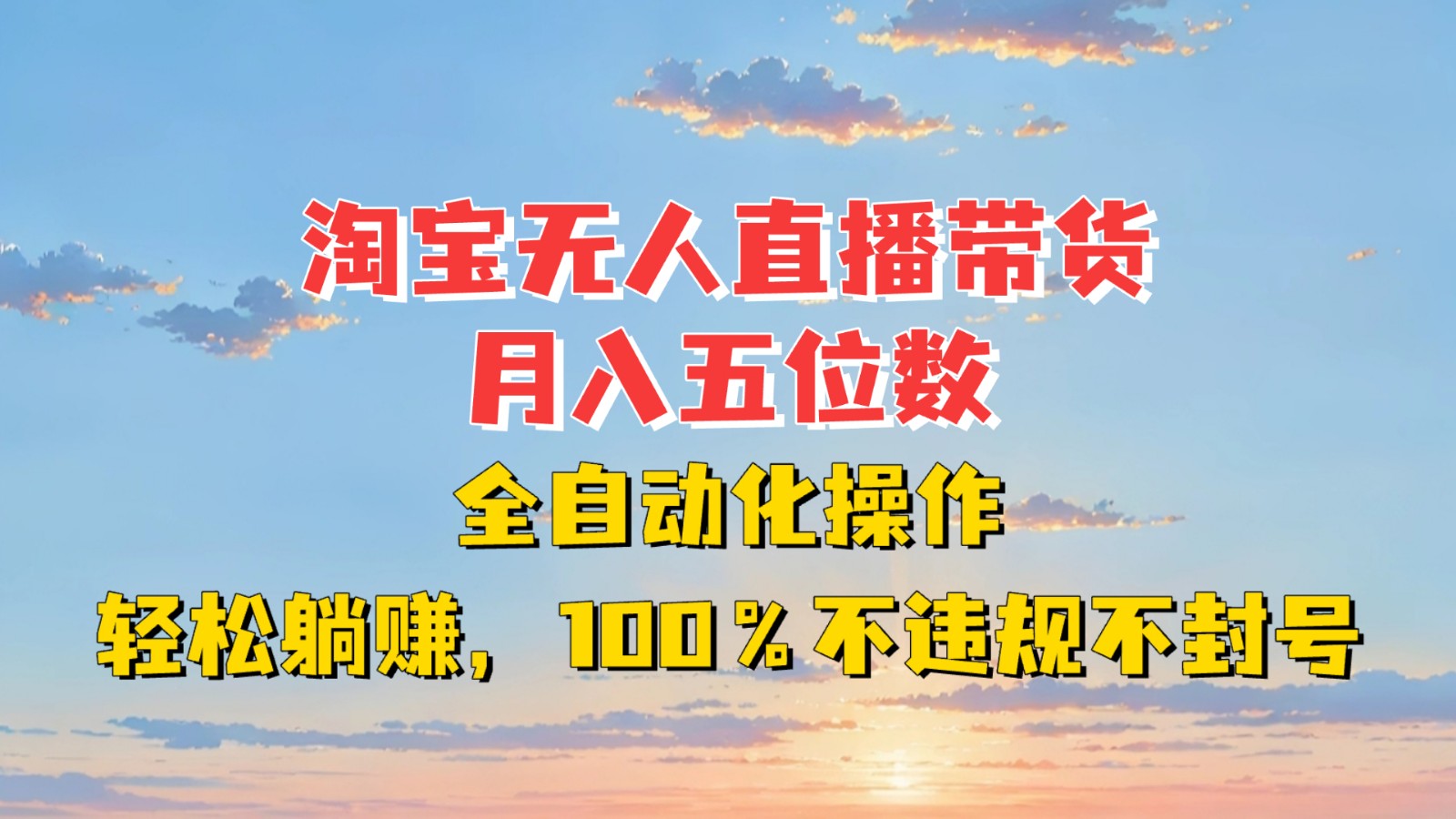 淘宝无人直播带货
月入五位数

全自动化操作

轻松躺赚，100％不违规不封号